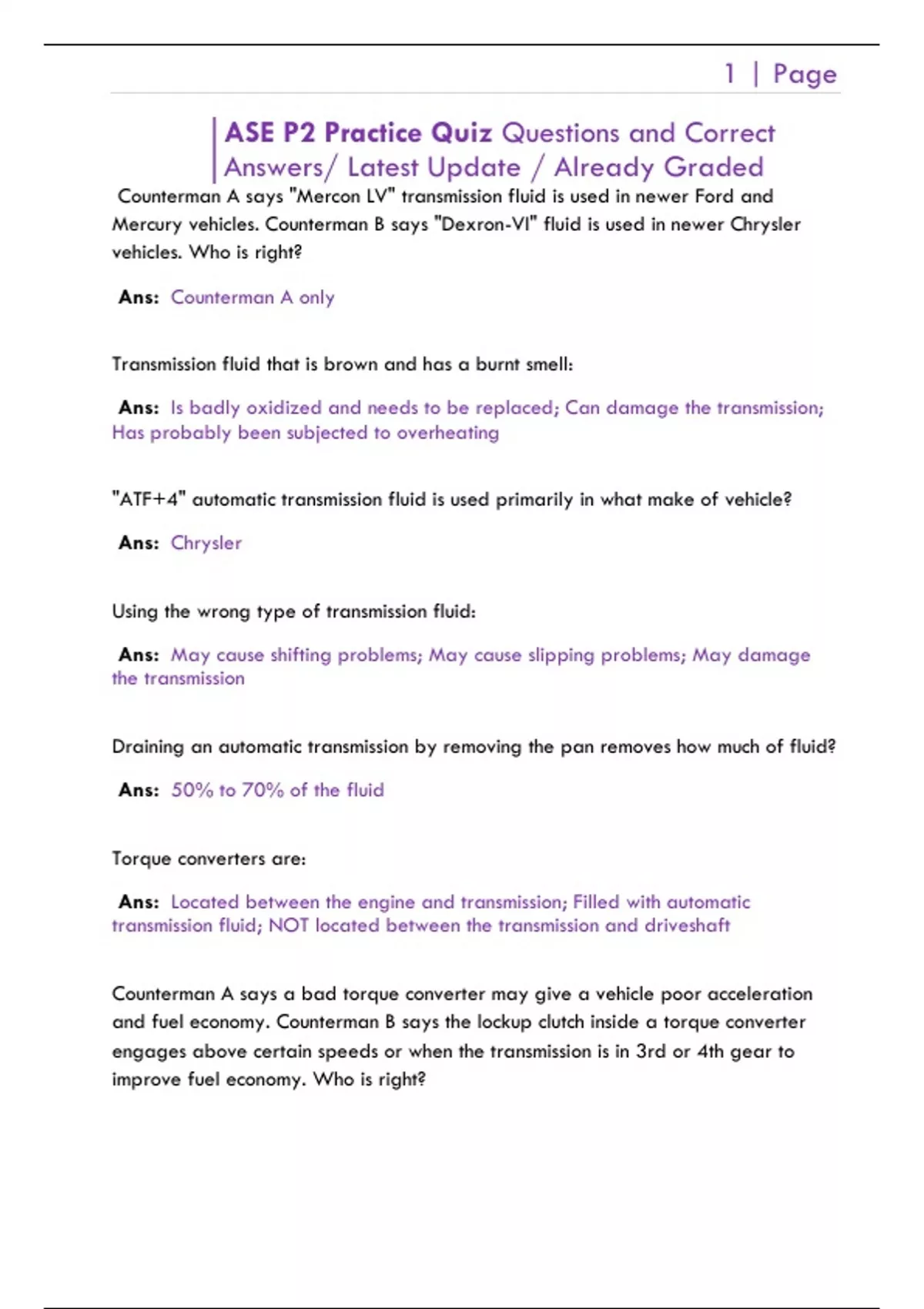 1 | Page

ASE P2 Practice Quiz Questions and Correct Answers/ Latest Update / Already Graded

Counterman A says "Mercon LV" transmission fluid is used in newer Ford and Mercury vehicles. Counterman B says "Dexron-VI" fluid is used in newer Chrysler vehicles. Who is right?

Ans: Counterman A only

Transmission fluid that is brown and has a burnt smell:

Ans: Is badly oxidized and needs to be replaced; Can damage the transmission; Has probably been subjected to overheating

"ATF+4" automatic transmission fluid is used primarily in what make of vehicle?

Ans: Chrysler

Using the wrong type of transmission fluid:

Ans: May cause shifting problems; May cause slipping problems; May damage the transmission

Draining an automatic transmission by removing the pan removes how much of fluid?

Ans: 50% to 70% of the fluid

Torque converters are:

Ans: Located between the engine and transmission; Filled with automatic transmission fluid; NOT located between the transmission and driveshaft

Counterman A says a bad torque converter may give a vehicle poor acceleration and fuel economy. Counterman B says the lockup clutch inside a torque converter engages above certain speeds or when the transmission is in 3rd or 4th gear to improve fuel economy. Who is right?